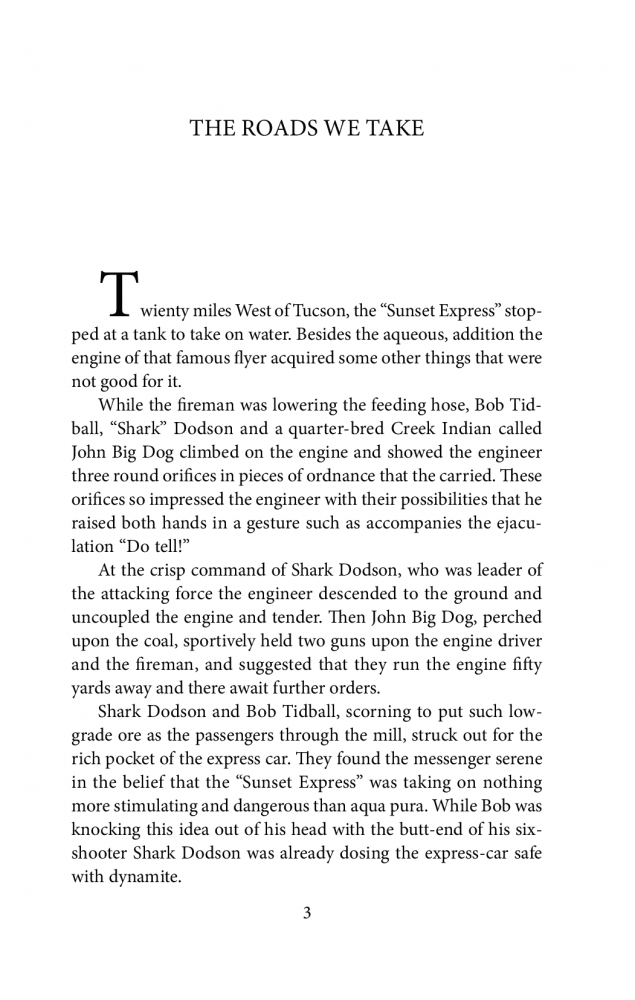 THE ROADS WE TAKE

Twienty miles West of Tucson, the “Sunset Express” stopped at a tank to take on water. Besides the aqueous, addition the engine of that famous flyer acquired some other things that were not good for it.

While the fireman was lowering the feeding hose, Bob Tidball, “Shark” Dodson and a quarter-bred Creek Indian called John Big Dog climbed on the engine and showed the engineer three round orifices in pieces of ordnance that the carried. These orifices so impressed the engineer with their possibilities that he raised both hands in a gesture such as accompanies the ejaculation “Do tell!”

At the crisp command of Shark Dodson, who was leader of the attacking force the engineer descended to the ground and uncoupled the engine and tender. Then John Big Dog, perched upon the coal, sportively held two guns upon the engine driver and the fireman, and suggested that they run the engine fifty yards away and there await further orders.

Shark Dodson and Bob Tidball, scorning to put such low-grade ore as the passengers through the mill, struck out for the rich pocket of the express car. They found the messenger serene in the belief that the “Sunset Express” was taking on nothing more stimulating and dangerous than aqua pura. While Bob was knocking this idea out of his head with the butt-end of his six-shooter Shark Dodson was already dosing the express-car safe with dynamite.

3